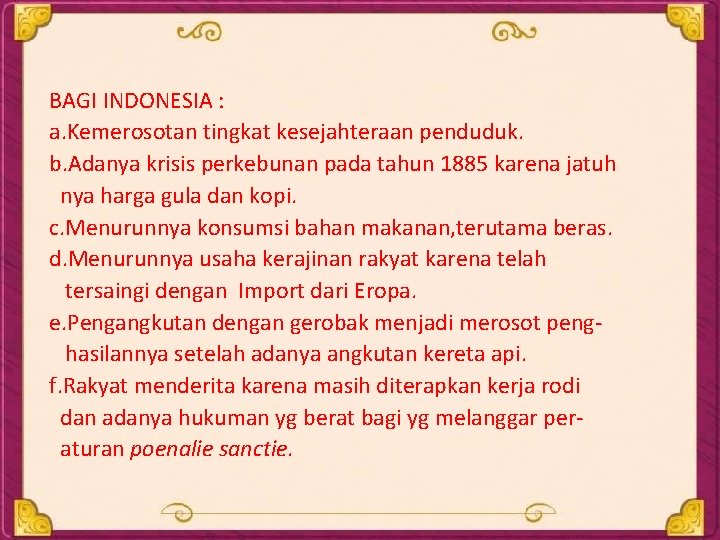 BAGI INDONESIA :
a.Kemerosotan tingkat kesejahteraan penduduk.
b.Adanya krisis perkebunan pada tahun 1885 karena jatuh nya harga gula dan kopi.
c.Menurunnya konsumsi bahan makanan,terutama beras.
d.Menurunnya usaha kerajinan rakyat karena telah tersaingi dengan Import dari Eropa.
e.Pengangkutan dengan gerobak menjadi merosot penghasilannya setelah adanya angkutan kereta api.
f.Rakyat menderita karena masih diterapkan kerja rodi dan adanya hukuman yg berat bagi yg melanggar peraturan poenalie sanctie.